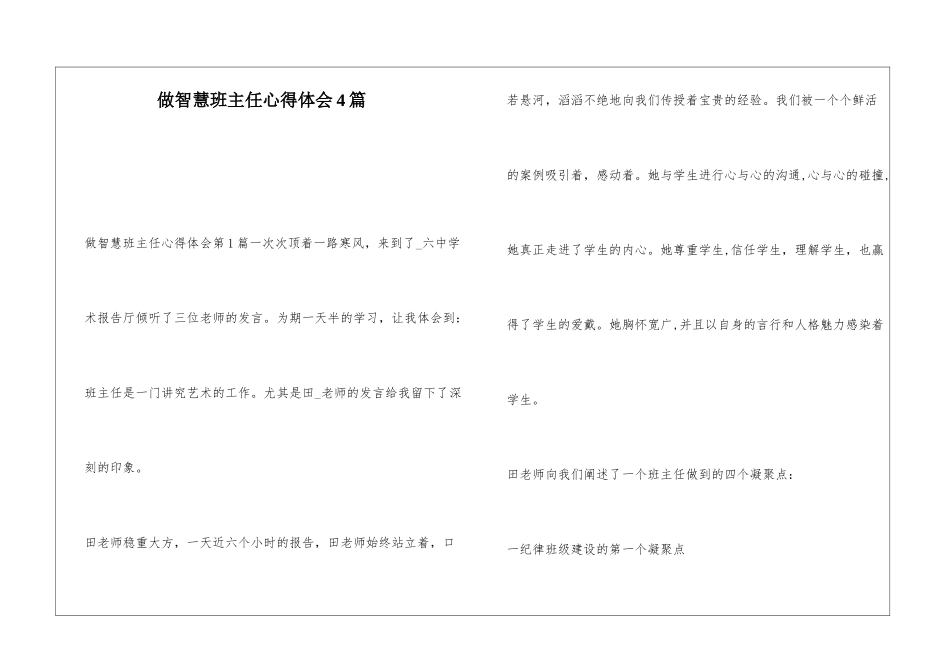 做智慧班主任心得体会4篇

做智慧班主任心得体会第1篇一次次顶着一路寒风，来到了_六中学术报告厅倾听了三位老师的发言。为期一天半的学习，让我体会到：班主任是一门讲究艺术的工作。尤其是田_老师的发言给我留下了深刻的印象。

田老师稳重大方，一天近六个小时的报告，田老师始终站立着，口若悬河，滔滔不绝地向我们传授着宝贵的经验。我们被一个个鲜活的案例吸引着，感动着。她与学生进行心与心的沟通,心与心的碰撞,她真正走进了学生的内心。她尊重学生,信任学生，理解学生，也赢得了学生的爱戴。她胸怀宽广,并且以自身的言行和人格魅力感染着学生。

田老师向我们阐述了一个班主任做到的四个凝聚点：

一纪律班级建设的第一个凝聚点